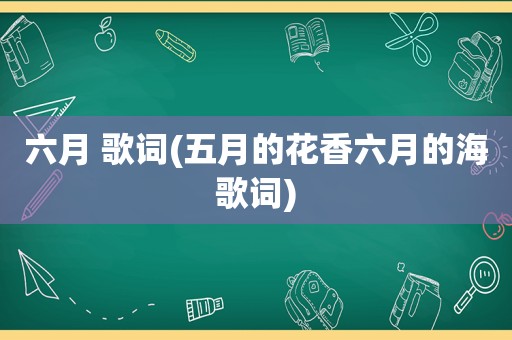 六月 歌词(五月的花香六月的海歌词)